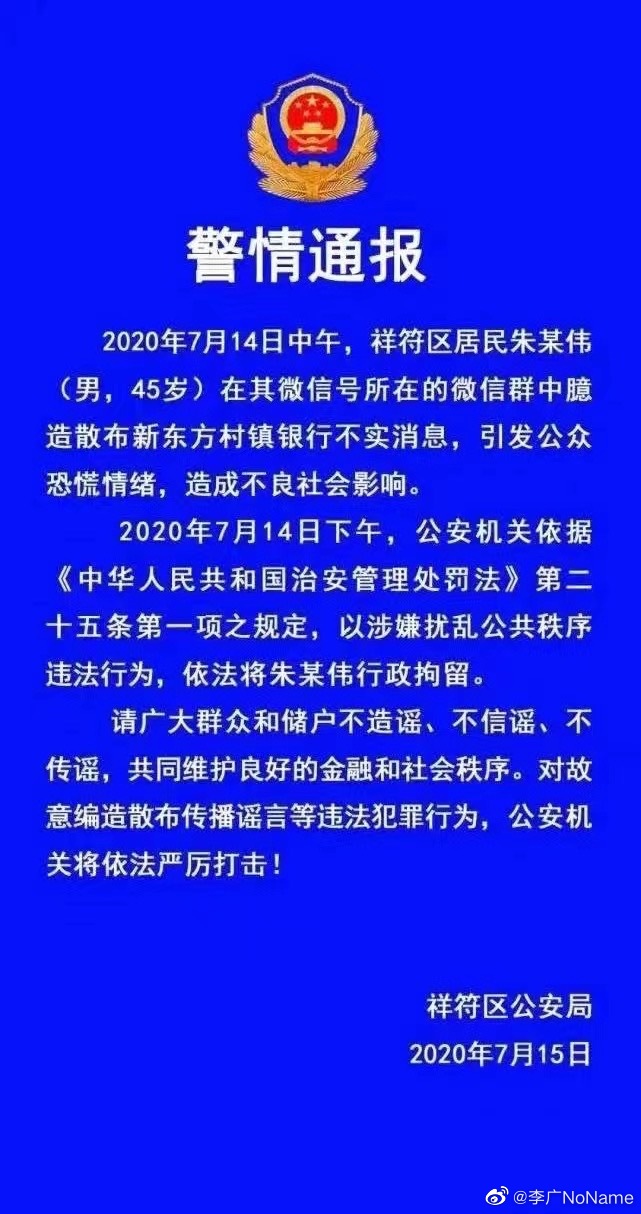 警情通报

2020年7月14日中午，祥符区居民朱某伟（男，45岁）在其微信号所在的微信群中臆造散布新东方村镇银行不实消息，引发公众恐慌情绪，造成不良社会影响。

2020年7月14日下午，公安机关依据《中华人民共和国治安管理处罚法》第二十五条第一项之规定，以涉嫌扰乱公共秩序违法行为，依法将朱某伟行政拘留。

请广大群众和储户不造谣、不信谣、不传谣，共同维护良好的金融和社会秩序。对故意编造散布传播谣言等违法犯罪行为，公安机关将依法严厉打击！

祥符区公安局
2020年7月15日

@李广NoName